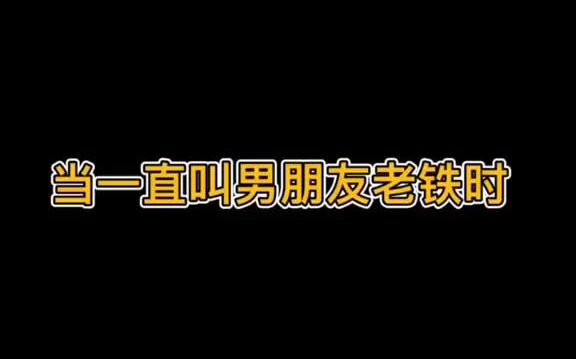 当一直叫男朋友老铁时